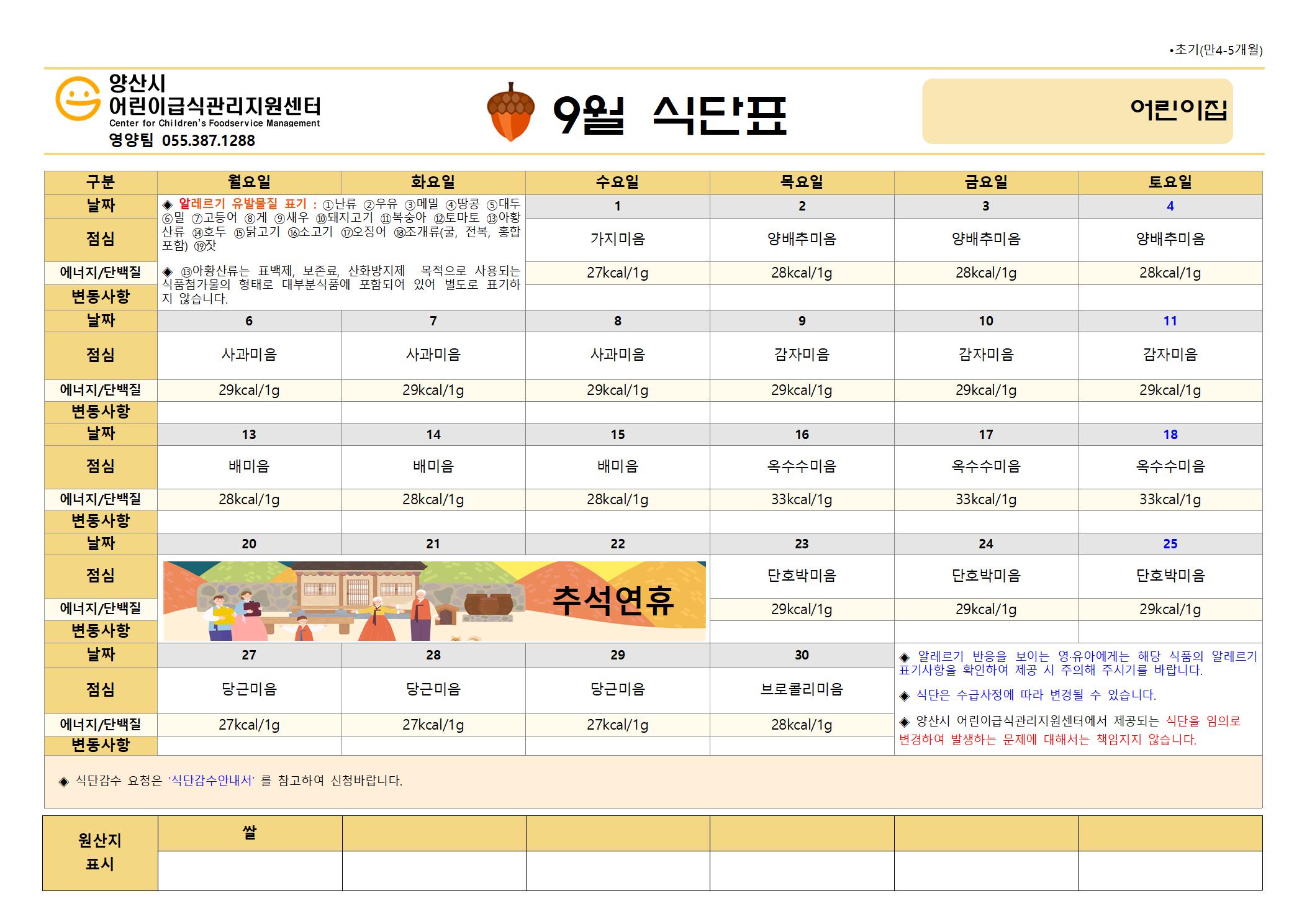 •초기(만4-5개월)

양산시
어린이급식관리지원센터
Center for Children's Foodservice Management
영양팀 055.387.1288

9월 식단표

어린이집

| 구분 | 월요일 | 화요일 | 수요일 | 목요일 | 금요일 | 토요일 |
|---|---|---|---|---|---|---|
| 날짜 | ◈ 알레르기 유발물질 표기 : ①난류 ②우유 ③메밀 ④땅콩 ⑤대두 ⑥밀 ⑦고등어 ⑧게 ⑨새우 ⑩돼지고기 ⑪복숭아 ⑫토마토 ⑬아황산류 ⑭호두 ⑮닭고기 ⑯소고기 ⑰오징어 ⑱조개류(굴, 전복, 홍합 포함) ⑲잣 ◈ ⑬아황산류는 표백제, 보존료, 산화방지제 목적으로 사용되는 식품첨가물의 형태로 대부분식품에 포함되어 있어 별도로 표기하지 않습니다. | | 1 | 2 | 3 | 4 |
| 점심 | | | 가지미음 | 양배추미음 | 양배추미음 | 양배추미음 |
| 에너지/단백질 | | | 27kcal/1g | 28kcal/1g | 28kcal/1g | 28kcal/1g |
| 변동사항 | | | | | | |
| 날짜 | 6 | 7 | 8 | 9 | 10 | 11 |
| 점심 | 사과미음 | 사과미음 | 사과미음 | 감자미음 | 감자미음 | 감자미음 |
| 에너지/단백질 | 29kcal/1g | 29kcal/1g | 29kcal/1g | 29kcal/1g | 29kcal/1g | 29kcal/1g |
| 변동사항 | | | | | | |
| 날짜 | 13 | 14 | 15 | 16 | 17 | 18 |
| 점심 | 배미음 | 배미음 | 배미음 | 옥수수미음 | 옥수수미음 | 옥수수미음 |
| 에너지/단백질 | 28kcal/1g | 28kcal/1g | 28kcal/1g | 33kcal/1g | 33kcal/1g | 33kcal/1g |
| 변동사항 | | | | | | |
| 날짜 | 20 | 21 | 22 | 23 | 24 | 25 |
| 점심 | 추석연휴 | | | 단호박미음 | 단호박미음 | 단호박미음 |
| 에너지/단백질 | | | | 29kcal/1g | 29kcal/1g | 29kcal/1g |
| 변동사항 | | | | | | |
| 날짜 | 27 | 28 | 29 | 30 | ◈ 알레르기 반응을 보이는 영·유아에게는 해당 식품의 알레르기 표기사항을 확인하여 제공 시 주의해 주시기를 바랍니다. ◈ 식단은 수급사정에 따라 변경될 수 있습니다. ◈ 양산시 어린이급식관리지원센터에서 제공되는 식단을 임의로 변경하여 발생하는 문제에 대해서는 책임지지 않습니다. | |
| 점심 | 당근미음 | 당근미음 | 당근미음 | 브로콜리미음 | | |
| 에너지/단백질 | 27kcal/1g | 27kcal/1g | 27kcal/1g | 28kcal/1g | | |
| 변동사항 | | | | | | |

◈ 식단감수 요청은 '식단감수안내서' 를 참고하여 신청바랍니다.

| 원산지 표시 | 쌀 | | | | | |
|---|---|---|---|---|---|---|
| | | | | | | |